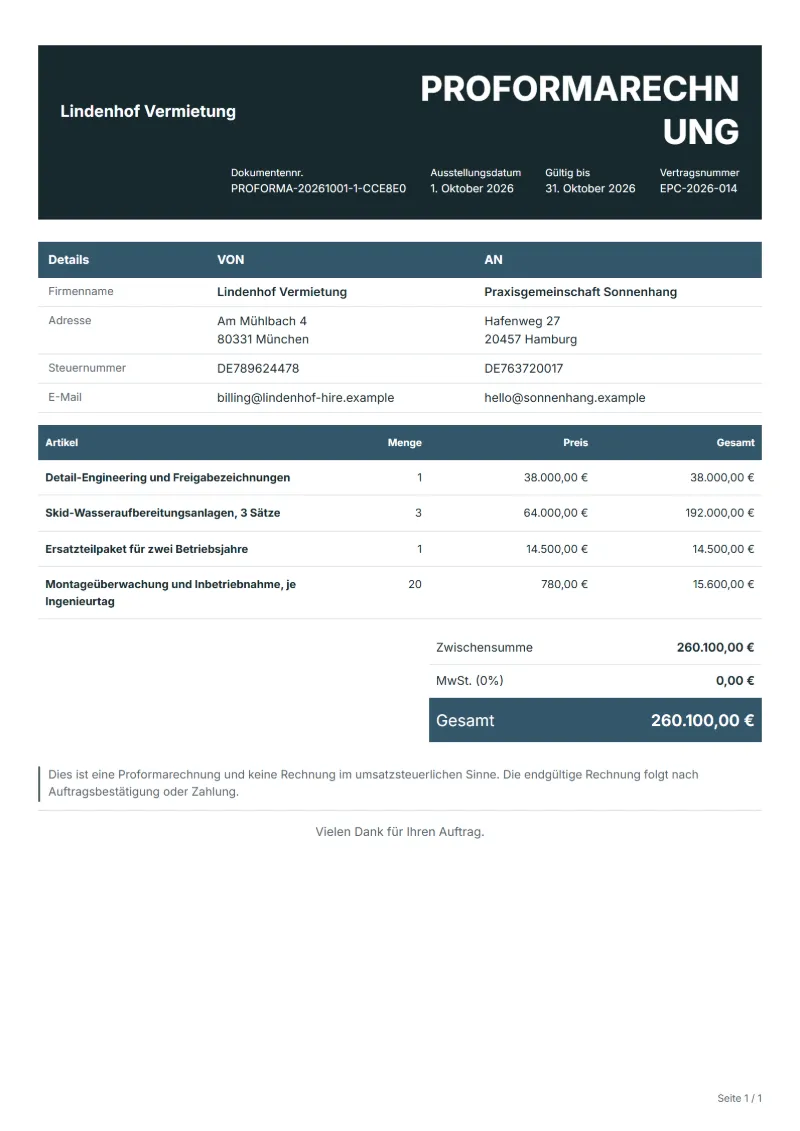 Lindenhof Vermietung

PROFORMARECHNUNG

Dokumentennr.
PROFORMA-20261001-1-CCE8E0

Ausstellungsdatum
1. Oktober 2026

Gültig bis
31. Oktober 2026

Vertragsnummer
EPC-2026-014

| Details | VON | AN |
|---|---|---|
| Firmenname | Lindenhof Vermietung | Praxisgemeinschaft Sonnenhang |
| Adresse | Am Mühlbach 4 80331 München | Hafenweg 27 20457 Hamburg |
| Steuernummer | DE789624478 | DE763720017 |
| E-Mail | billing@lindenhof-hire.example | hello@sonnenhang.example |

| Artikel | Menge | Preis | Gesamt |
|---|---|---|---|
| Detail-Engineering und Freigabezeichnungen | 1 | 38.000,00 € | 38.000,00 € |
| Skid-Wasseraufbereitungsanlagen, 3 Sätze | 3 | 64.000,00 € | 192.000,00 € |
| Ersatzteilpaket für zwei Betriebsjahre | 1 | 14.500,00 € | 14.500,00 € |
| Montageüberwachung und Inbetriebnahme, je Ingenieurtag | 20 | 780,00 € | 15.600,00 € |

Zwischensumme 260.100,00 €
MwSt. (0%) 0,00 €
Gesamt 260.100,00 €

Dies ist eine Proformarechnung und keine Rechnung im umsatzsteuerlichen Sinne. Die endgültige Rechnung folgt nach Auftragsbestätigung oder Zahlung.

Vielen Dank für Ihren Auftrag.

Seite 1 / 1